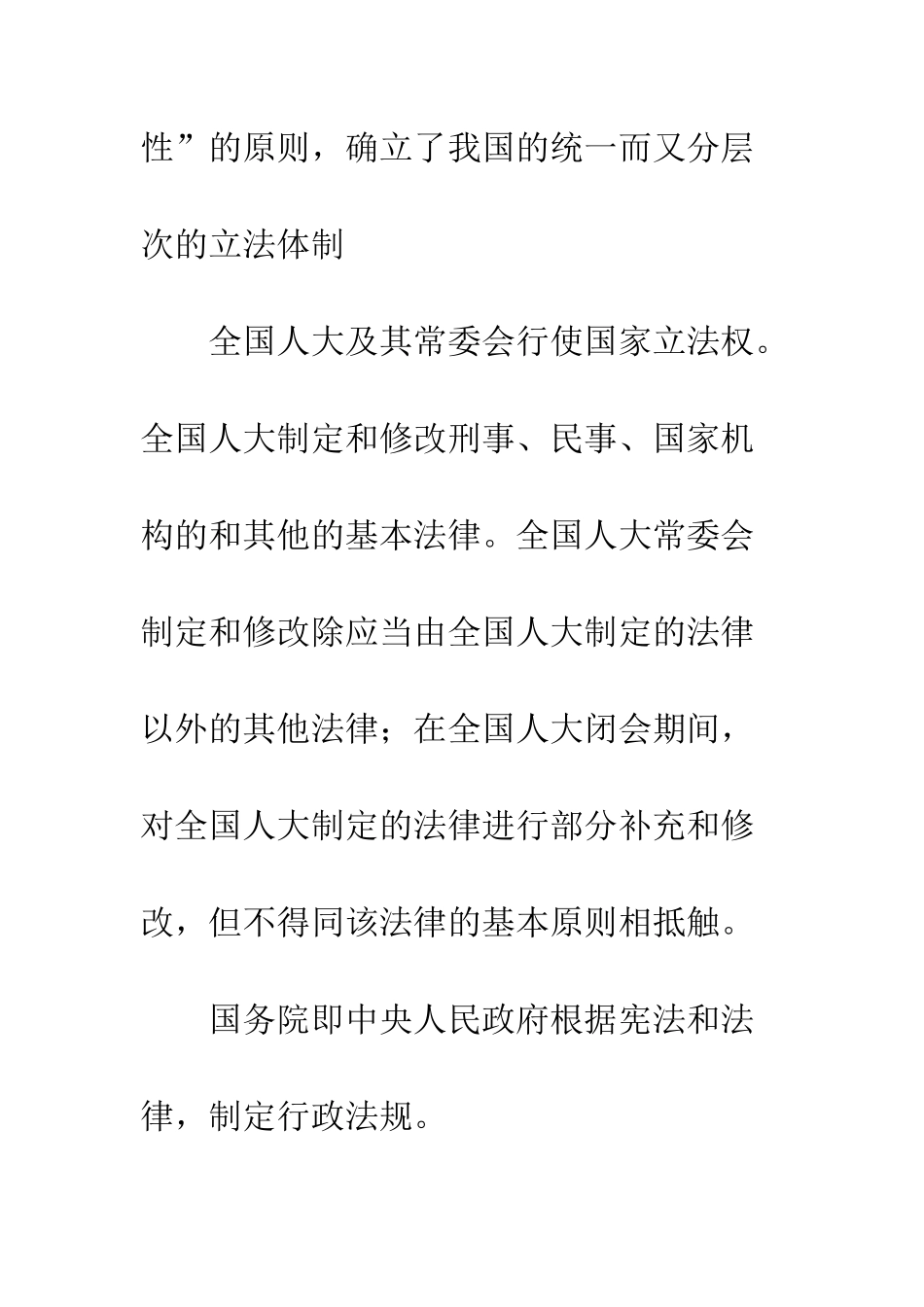 性”的原则，确立了我国的统一而又分层次的立法体制

全国人大及其常委会行使国家立法权。全国人大制定和修改刑事、民事、国家机构的和其他的基本法律。全国人大常委会制定和修改除应当由全国人大制定的法律以外的其他法律；在全国人大闭会期间，对全国人大制定的法律进行部分补充和修改，但不得同该法律的基本原则相抵触。

国务院即中央人民政府根据宪法和法律，制定行政法规。